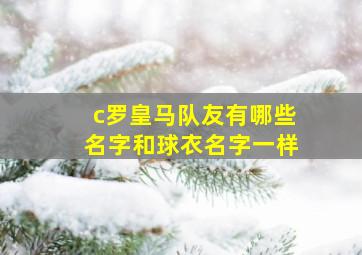 c罗皇马队友有哪些名字和球衣名字一样